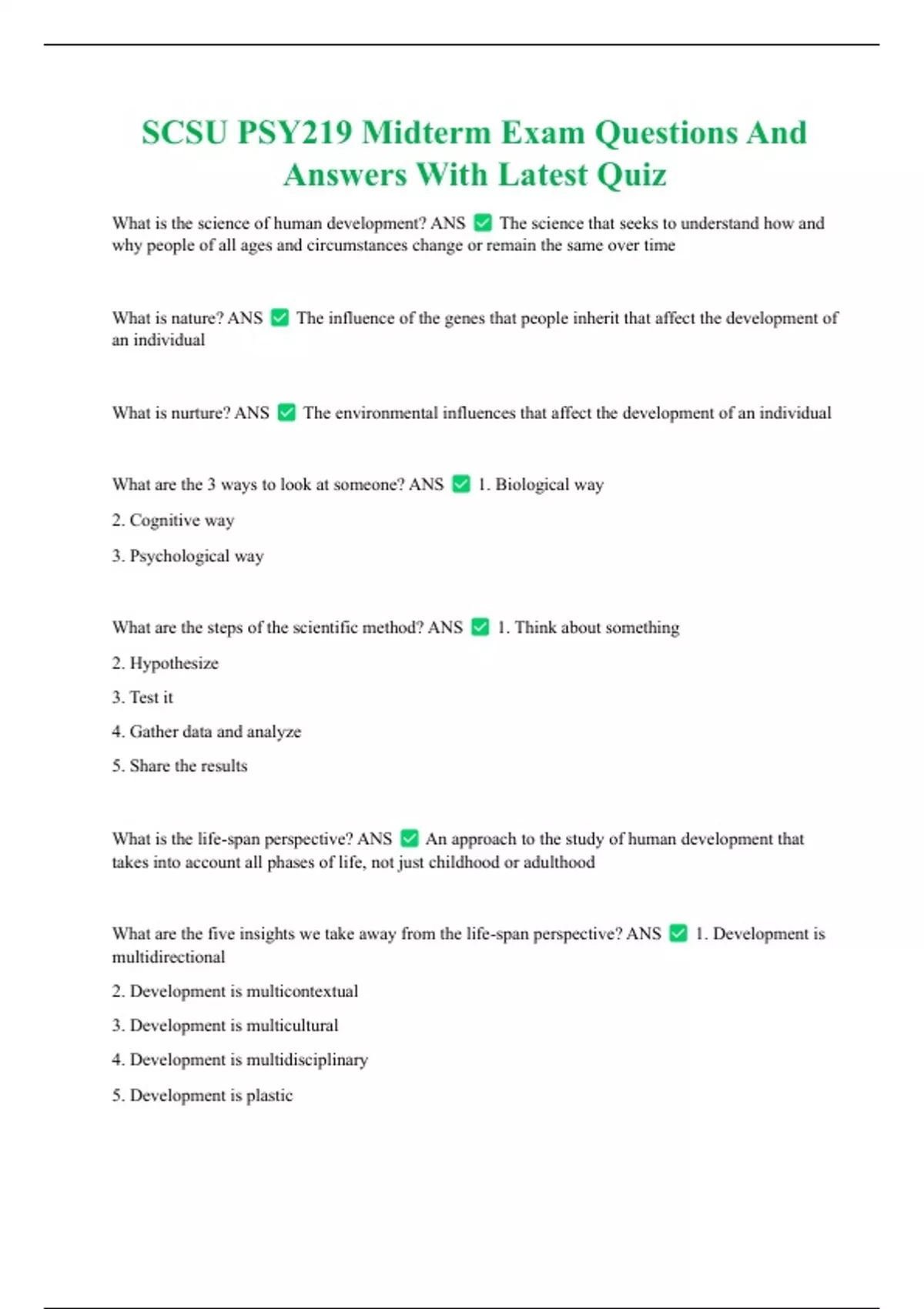 SCSU PSY219 Midterm Exam Questions And Answers With Latest Quiz

What is the science of human development? ANS ✅ The science that seeks to understand how and why people of all ages and circumstances change or remain the same over time

What is nature? ANS ✅ The influence of the genes that people inherit that affect the development of an individual

What is nurture? ANS ✅ The environmental influences that affect the development of an individual

What are the 3 ways to look at someone? ANS ✅ 1. Biological way

2. Cognitive way

3. Psychological way

What are the steps of the scientific method? ANS ✅ 1. Think about something

2. Hypothesize

3. Test it

4. Gather data and analyze

5. Share the results

What is the life-span perspective? ANS ✅ An approach to the study of human development that takes into account all phases of life, not just childhood or adulthood

What are the five insights we take away from the life-span perspective? ANS ✅ 1. Development is multidirectional

2. Development is multicontextual

3. Development is multicultural

4. Development is multidisciplinary

5. Development is plastic